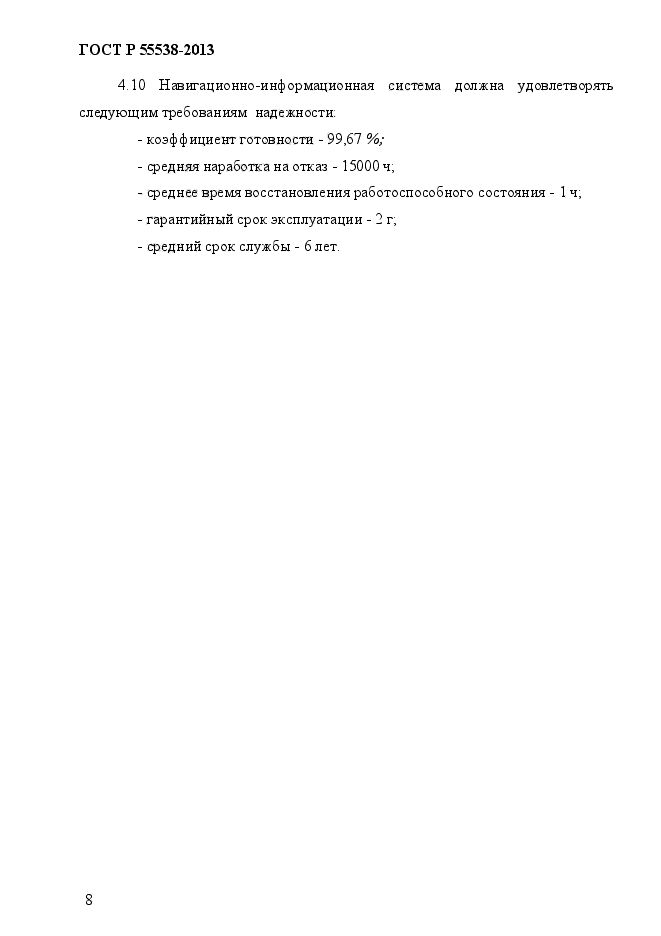 ГОСТ Р 55538-2013

4.10 Навигационно-информационная система должна удовлетворять следующим требованиям надежности:

- коэффициент готовности - 99,67 %;
- средняя наработка на отказ - 15000 ч;
- среднее время восстановления работоспособного состояния - 1 ч;
- гарантийный срок эксплуатации - 2 г;
- средний срок службы - 6 лет.

8